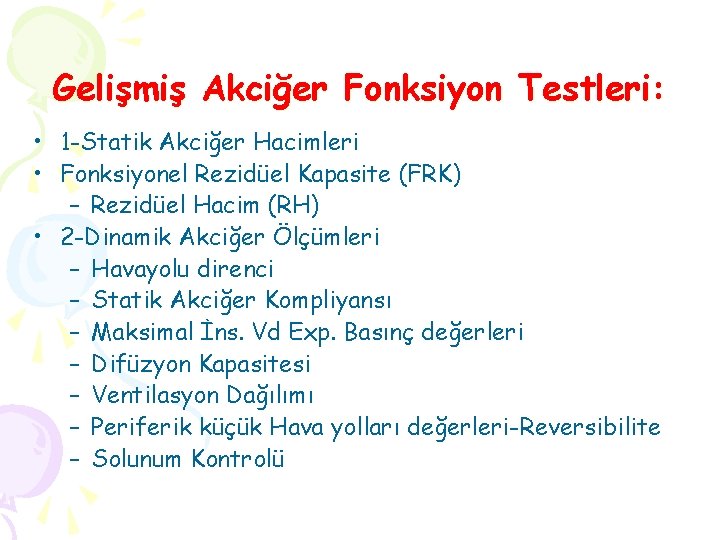 Gelişmiş Akciğer Fonksiyon Testleri:

• 1-Statik Akciğer Hacimleri
• Fonksiyonel Rezidüel Kapasite (FRK)
 – Rezidüel Hacim (RH)
• 2-Dinamik Akciğer Ölçümleri
 – Havayolu direnci
 – Statik Akciğer Kompliyansı
 – Maksimal İns. Vd Exp. Basınç değerleri
 – Difüzyon Kapasitesi
 – Ventilasyon Dağılımı
 – Periferik küçük Hava yolları değerleri-Reversibilite
 – Solunum Kontrolü